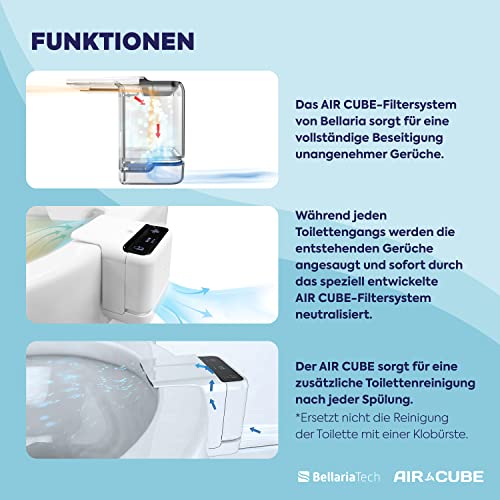 FUNKTIONEN

Das AIR CUBE-Filtersystem von Bellaria sorgt für eine vollständige Beseitigung unangenehmer Gerüche.

Während jeden Toilettengangs werden die entstehenden Gerüche angesaugt und sofort durch das speziell entwickelte AIR CUBE-Filtersystem neutralisiert.

Der AIR CUBE sorgt für eine zusätzliche Toilettenreinigung nach jeder Spülung.
*Ersetzt nicht die Reinigung der Toilette mit einer Klobürste.

BellariaTech AIR CUBE